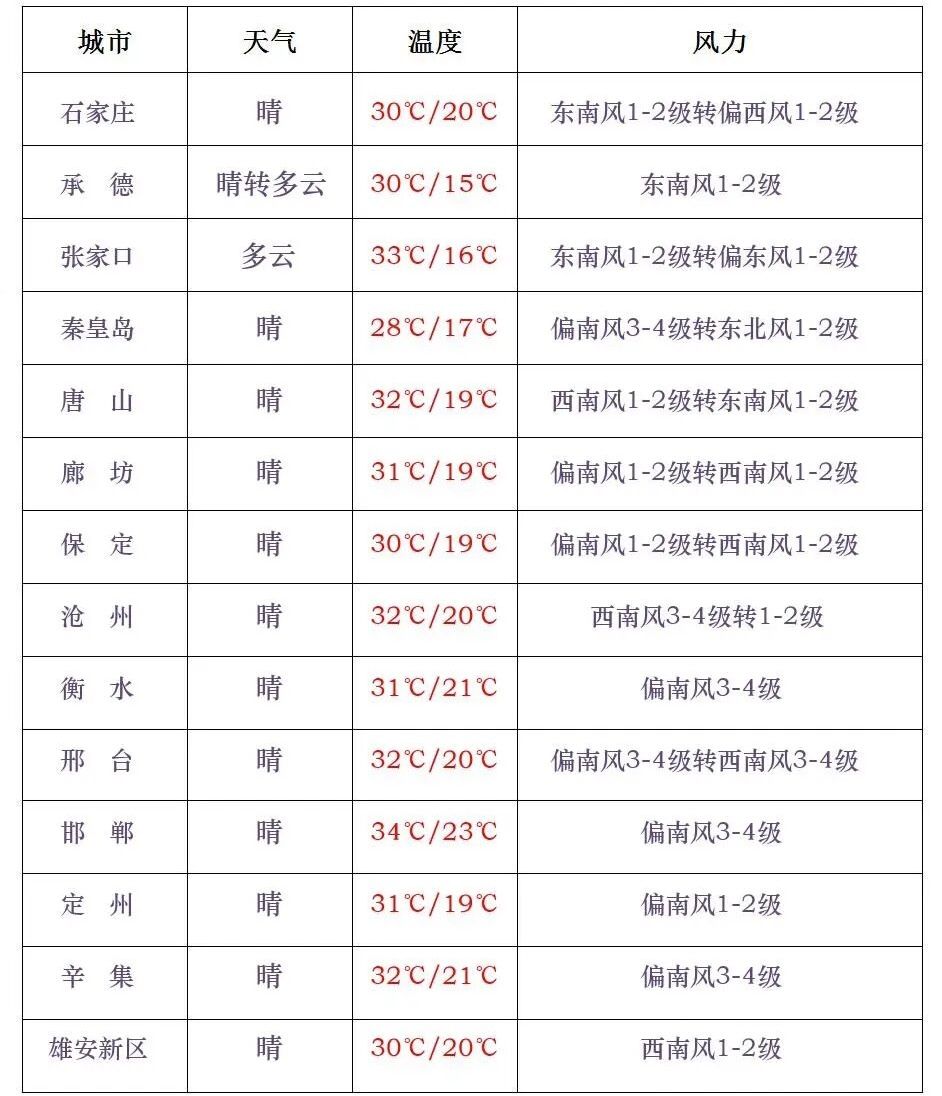 | 城市 | 天气 | 温度 | 风力 |
|---|---|---|---|
| 石家庄 | 晴 | 30℃/20℃ | 东南风1-2级转偏西风1-2级 |
| 承　德 | 晴转多云 | 30℃/15℃ | 东南风1-2级 |
| 张家口 | 多云 | 33℃/16℃ | 东南风1-2级转偏东风1-2级 |
| 秦皇岛 | 晴 | 28℃/17℃ | 偏南风3-4级转东北风1-2级 |
| 唐　山 | 晴 | 32℃/19℃ | 西南风1-2级转东南风1-2级 |
| 廊　坊 | 晴 | 31℃/19℃ | 偏南风1-2级转西南风1-2级 |
| 保　定 | 晴 | 30℃/19℃ | 偏南风1-2级转西南风1-2级 |
| 沧　州 | 晴 | 32℃/20℃ | 西南风3-4级转1-2级 |
| 衡　水 | 晴 | 31℃/21℃ | 偏南风3-4级 |
| 邢　台 | 晴 | 32℃/20℃ | 偏南风3-4级转西南风3-4级 |
| 邯　郸 | 晴 | 34℃/23℃ | 偏南风3-4级 |
| 定　州 | 晴 | 31℃/19℃ | 偏南风1-2级 |
| 辛　集 | 晴 | 32℃/21℃ | 偏南风3-4级 |
| 雄安新区 | 晴 | 30℃/20℃ | 西南风1-2级 |